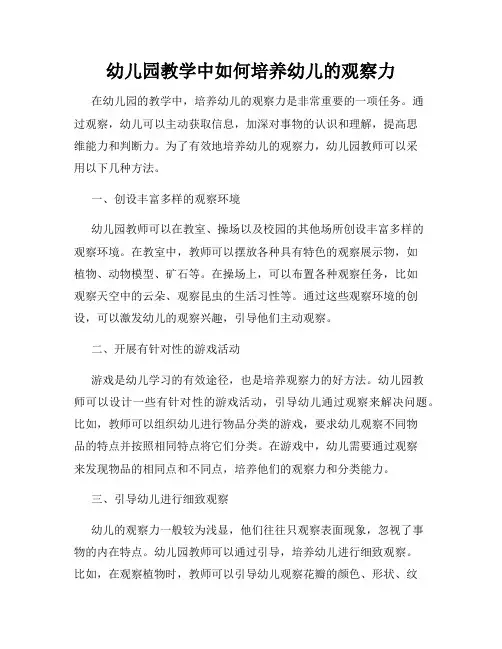 幼儿园教学中如何培养幼儿的观察力

在幼儿园的教学中，培养幼儿的观察力是非常重要的一项任务。通过观察，幼儿可以主动获取信息，加深对事物的认识和理解，提高思维能力和判断力。为了有效地培养幼儿的观察力，幼儿园教师可以采用以下几种方法。

一、创设丰富多样的观察环境

幼儿园教师可以在教室、操场以及校园的其他场所创设丰富多样的观察环境。在教室中，教师可以摆放各种具有特色的观察展示物，如植物、动物模型、矿石等。在操场上，可以布置各种观察任务，比如观察天空中的云朵、观察昆虫的生活习性等。通过这些观察环境的创设，可以激发幼儿的观察兴趣，引导他们主动观察。

二、开展有针对性的游戏活动

游戏是幼儿学习的有效途径，也是培养观察力的好方法。幼儿园教师可以设计一些有针对性的游戏活动，引导幼儿通过观察来解决问题。比如，教师可以组织幼儿进行物品分类的游戏，要求幼儿观察不同物品的特点并按照相同特点将它们分类。在游戏中，幼儿需要通过观察来发现物品的相同点和不同点，培养他们的观察力和分类能力。

三、引导幼儿进行细致观察

幼儿的观察力一般较为浅显，他们往往只观察表面现象，忽视了事物的内在特点。幼儿园教师可以通过引导，培养幼儿进行细致观察。比如，在观察植物时，教师可以引导幼儿观察花瓣的颜色、形状、纹